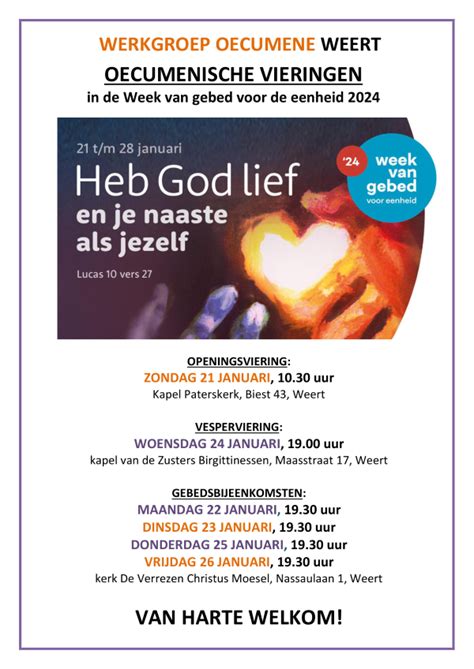 WERKGROEP OECUMENE WEERT

OECUMENISCHE VIERINGEN

in de Week van gebed voor de eenheid 2024

21 t/m 28 januari

Heb God lief en je naaste als jezelf

Lucas 10 vers 27

'24 week van gebed voor eenheid

OPENINGSVIERING:
ZONDAG 21 JANUARI, 10.30 uur
Kapel Paterskerk, Biest 43, Weert

VESPERVIERING:
WOENSDAG 24 JANUARI, 19.00 uur
kapel van de Zusters Birgittinessen, Maasstraat 17, Weert

GEBEDSBIJEENKOMSTEN:
MAANDAG 22 JANUARI, 19.30 uur
DINSDAG 23 JANUARI, 19.30 uur
DONDERDAG 25 JANUARI, 19.30 uur
VRIJDAG 26 JANUARI, 19.30 uur
kerk De Verrezen Christus Moesel, Nassaulaan 1, Weert

VAN HARTE WELKOM!